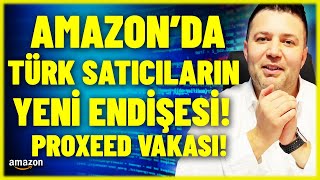 AMAZON'DA
TÜRK SATICILARIN
YENİ ENDİŞESİ!
PROXEED VAKASI!

amazon